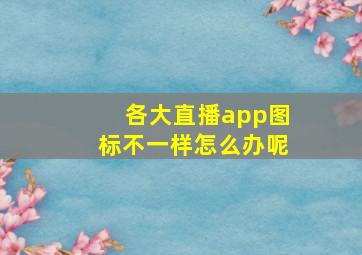 各大直播app图标不一样怎么办呢